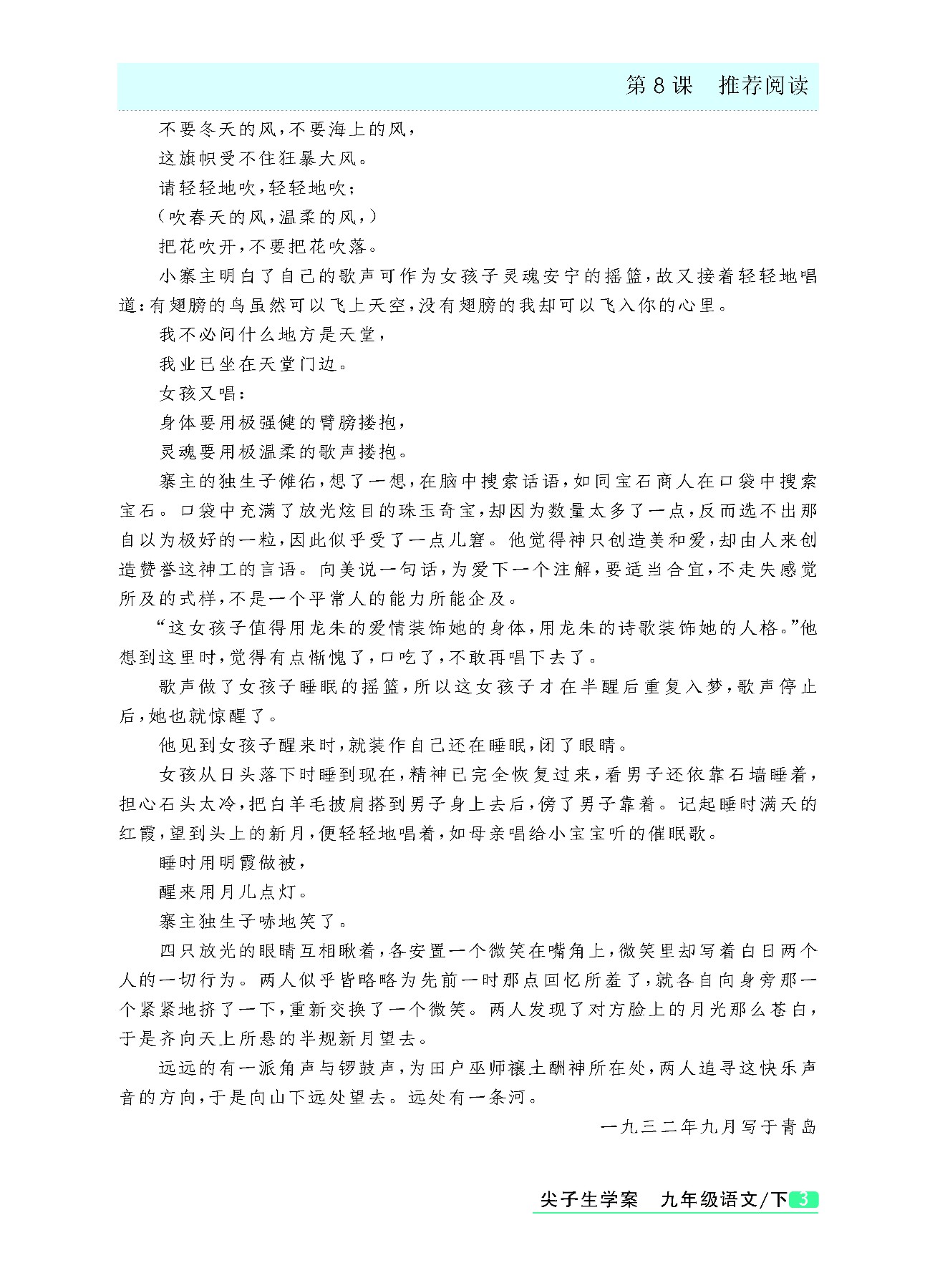 第8课　推荐阅读

不要冬天的风，不要海上的风，
这旗帜受不住狂暴大风。
请轻轻地吹，轻轻地吹；
（吹春天的风，温柔的风，）
把花吹开，不要把花吹落。

小寨主明白了自己的歌声可作为女孩子灵魂安宁的摇篮，故又接着轻轻地唱道：有翅膀的鸟虽然可以飞上天空，没有翅膀的我却可以飞入你的心里。

我不必问什么地方是天堂，
我业已坐在天堂门边。

女孩又唱：

身体要用极强健的臂膀搂抱，
灵魂要用极温柔的歌声搂抱。

寨主的独生子傩佑，想了一想，在脑中搜索话语，如同宝石商人在口袋中搜索宝石。口袋中充满了放光炫目的珠玉奇宝，却因为数量太多了一点，反而选不出那自以为极好的一粒，因此似乎受了一点儿窘。他觉得神只创造美和爱，却由人来创造赞誉这神工的言语。向美说一句话，为爱下一个注解，要适当合宜，不走失感觉所及的式样，不是一个平常人的能力所能企及。

“这女孩子值得用龙朱的爱情装饰她的身体，用龙朱的诗歌装饰她的人格。”他想到这里时，觉得有点惭愧了，口吃了，不敢再唱下去了。

歌声做了女孩子睡眠的摇篮，所以这女孩子才在半醒后重复入梦，歌声停止后，她也就惊醒了。

他见到女孩子醒来时，就装作自己还在睡眠，闭了眼睛。

女孩从日头落下时睡到现在，精神已完全恢复过来，看男子还依靠石墙睡着，担心石头太冷，把白羊毛披肩搭到男子身上去后，傍了男子靠着。记起睡时满天的红霞，望到头上的新月，便轻轻地唱着，如母亲唱给小宝宝听的催眠歌。

睡时用明霞做被，
醒来用月儿点灯。

寨主独生子哧地笑了。

四只放光的眼睛互相瞅着，各安置一个微笑在嘴角上，微笑里却写着白日两个人的一切行为。两人似乎皆略略为先前一时那点回忆所羞了，就各自向身旁那一个紧紧地挤了一下，重新交换了一个微笑。两人发现了对方脸上的月光那么苍白，于是齐向天上所悬的半规新月望去。

远远的有一派角声与锣鼓声，为田户巫师禳土酬神所在处，两人追寻这快乐声音的方向，于是向山下远处望去。远处有一条河。

一九三二年九月写于青岛

尖子生学案　九年级语文/下 3